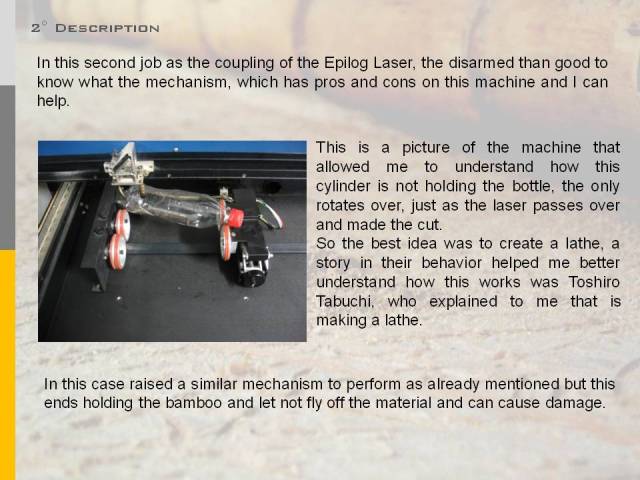 2° DESCRIPTION

In this second job as the coupling of the Epilog Laser, the disarmed than good to know what the mechanism, which has pros and cons on this machine and I can help.

This is a picture of the machine that allowed me to understand how this cylinder is not holding the bottle, the only rotates over, just as the laser passes over and made the cut.
So the best idea was to create a lathe, a story in their behavior helped me better understand how this works was Toshiro Tabuchi, who explained to me that is making a lathe.

In this case raised a similar mechanism to perform as already mentioned but this ends holding the bamboo and let not fly off the material and can cause damage.